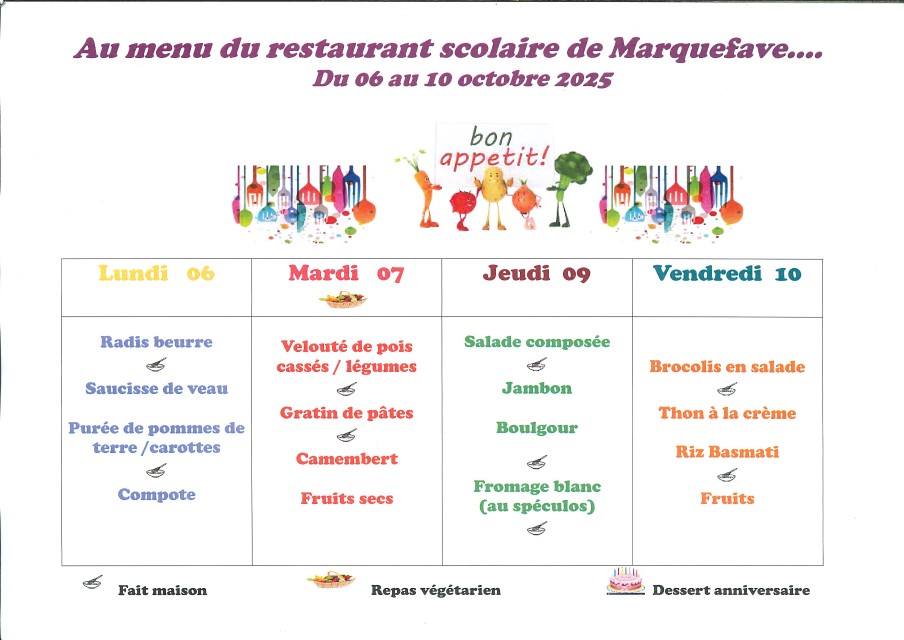 Au menu du restaurant scolaire de Marquefave....
Du 06 au 10 octobre 2025

bon appetit!

| Lundi 06 | Mardi 07 | Jeudi 09 | Vendredi 10 |
|---|---|---|---|
| Radis beurre<br>Saucisse de veau<br>Purée de pommes de terre /carottes<br>Compote | Velouté de pois cassés / légumes<br>Gratin de pâtes<br>Camembert<br>Fruits secs | Salade composée<br>Jambon<br>Boulgour<br>Fromage blanc (au spéculos) | Brocolis en salade<br>Thon à la crème<br>Riz Basmati<br>Fruits |

Fait maison
Repas végétarien
Dessert anniversaire